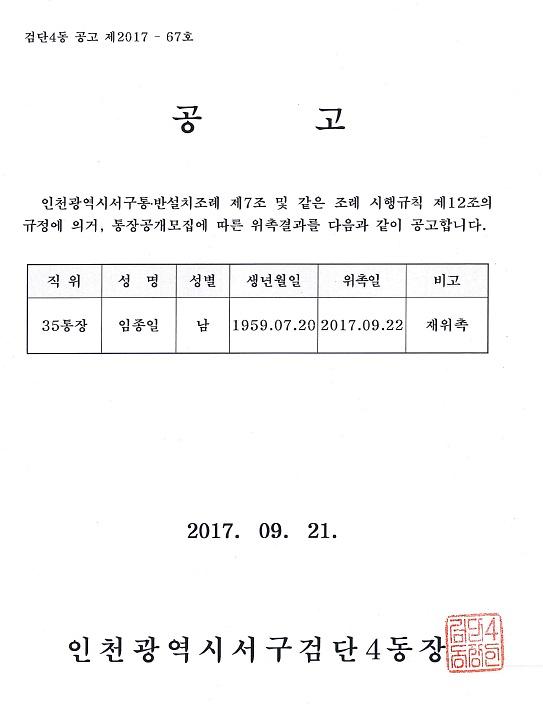 검단4동 공고 제2017 - 67호

공 고

인천광역시서구통·반설치조례 제7조 및 같은 조례 시행규칙 제12조의 규정에 의거, 통장공개모집에 따른 위촉결과를 다음과 같이 공고합니다.

| 직 위 | 성 명 | 성별 | 생년월일 | 위촉일 | 비고 |
|---|---|---|---|---|---|
| 35통장 | 임종일 | 남 | 1959.07.20 | 2017.09.22 | 재위촉 |

2017. 09. 21.

인천광역시서구검단4동장

검단4동장인